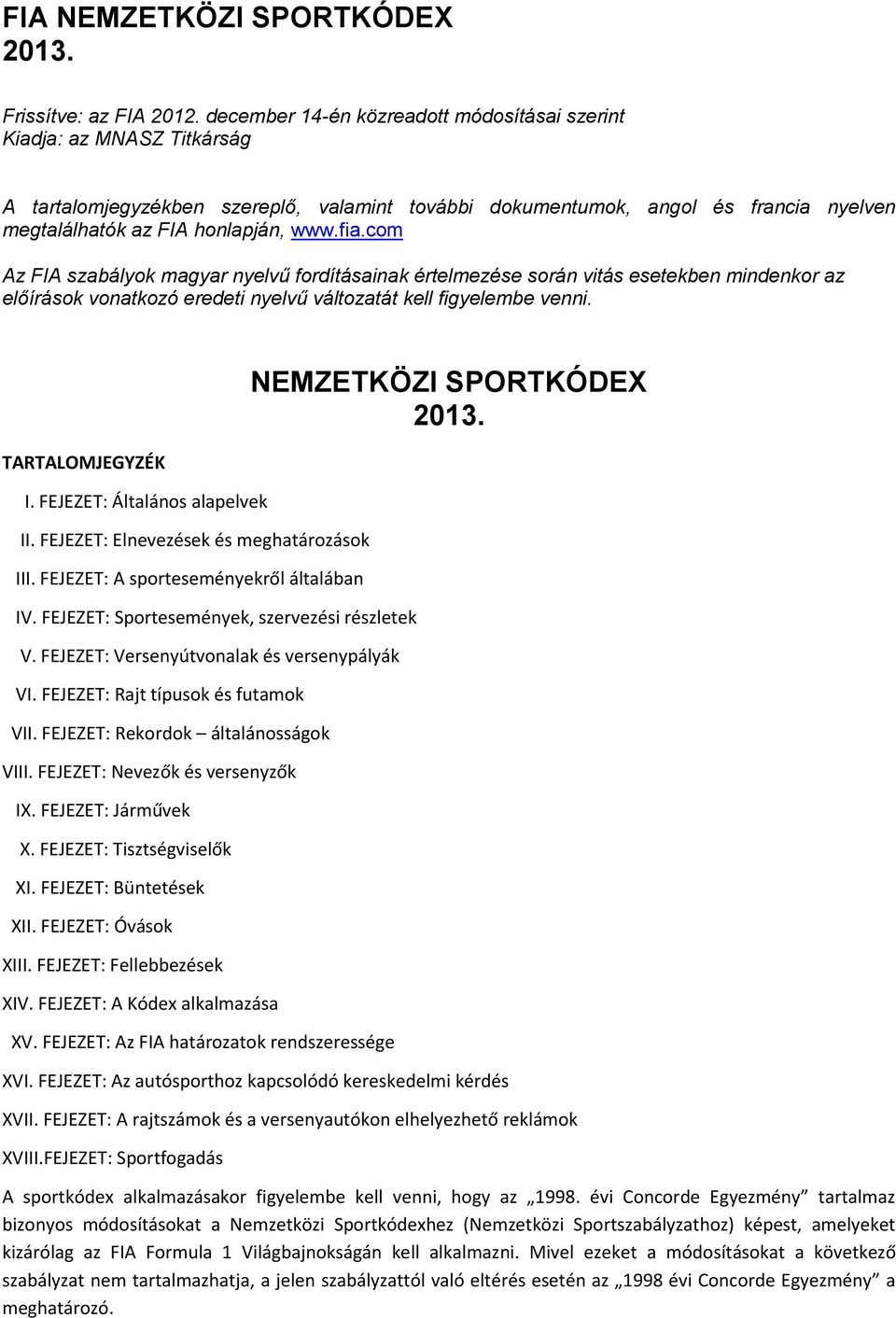 FIA NEMZETKÖZI SPORTKÓDEX 2013.

Frissítve: az FIA 2012. december 14-én közreadott módosításai szerint
Kiadja: az MNASZ Titkárság

A tartalomjegyzékben szereplő, valamint további dokumentumok, angol és francia nyelven megtalálhatók az FIA honlapján, www.fia.com

Az FIA szabályok magyar nyelvű fordításainak értelmezése során vitás esetekben mindenkor az előírások vonatkozó eredeti nyelvű változatát kell figyelembe venni.

NEMZETKÖZI SPORTKÓDEX 2013.

TARTALOMJEGYZÉK

I. FEJEZET: Általános alapelvek

II. FEJEZET: Elnevezések és meghatározások

III. FEJEZET: A sporteseményekről általában

IV. FEJEZET: Sportesemények, szervezési részletek

V. FEJEZET: Versenyútvonalak és versenypályák

VI. FEJEZET: Rajt típusok és futamok

VII. FEJEZET: Rekordok – általánosságok

VIII. FEJEZET: Nevezők és versenyzők

IX. FEJEZET: Járművek

X. FEJEZET: Tisztségviselők

XI. FEJEZET: Büntetések

XII. FEJEZET: Óvások

XIII. FEJEZET: Fellebbezések

XIV. FEJEZET: A Kódex alkalmazása

XV. FEJEZET: Az FIA határozatok rendszeressége

XVI. FEJEZET: Az autósporthoz kapcsolódó kereskedelmi kérdés

XVII. FEJEZET: A rajtszámok és a versenyautókon elhelyezhető reklámok

XVIII.FEJEZET: Sportfogadás

A sportkódex alkalmazásakor figyelembe kell venni, hogy az „1998. évi Concorde Egyezmény” tartalmaz bizonyos módosításokat a Nemzetközi Sportkódexhez (Nemzetközi Sportszabályzathoz) képest, amelyeket kizárólag az FIA Formula 1 Világbajnokságán kell alkalmazni. Mivel ezeket a módosításokat a következő szabályzat nem tartalmazhatja, a jelen szabályzattól való eltérés esetén az „1998 évi Concorde Egyezmény” a meghatározó.